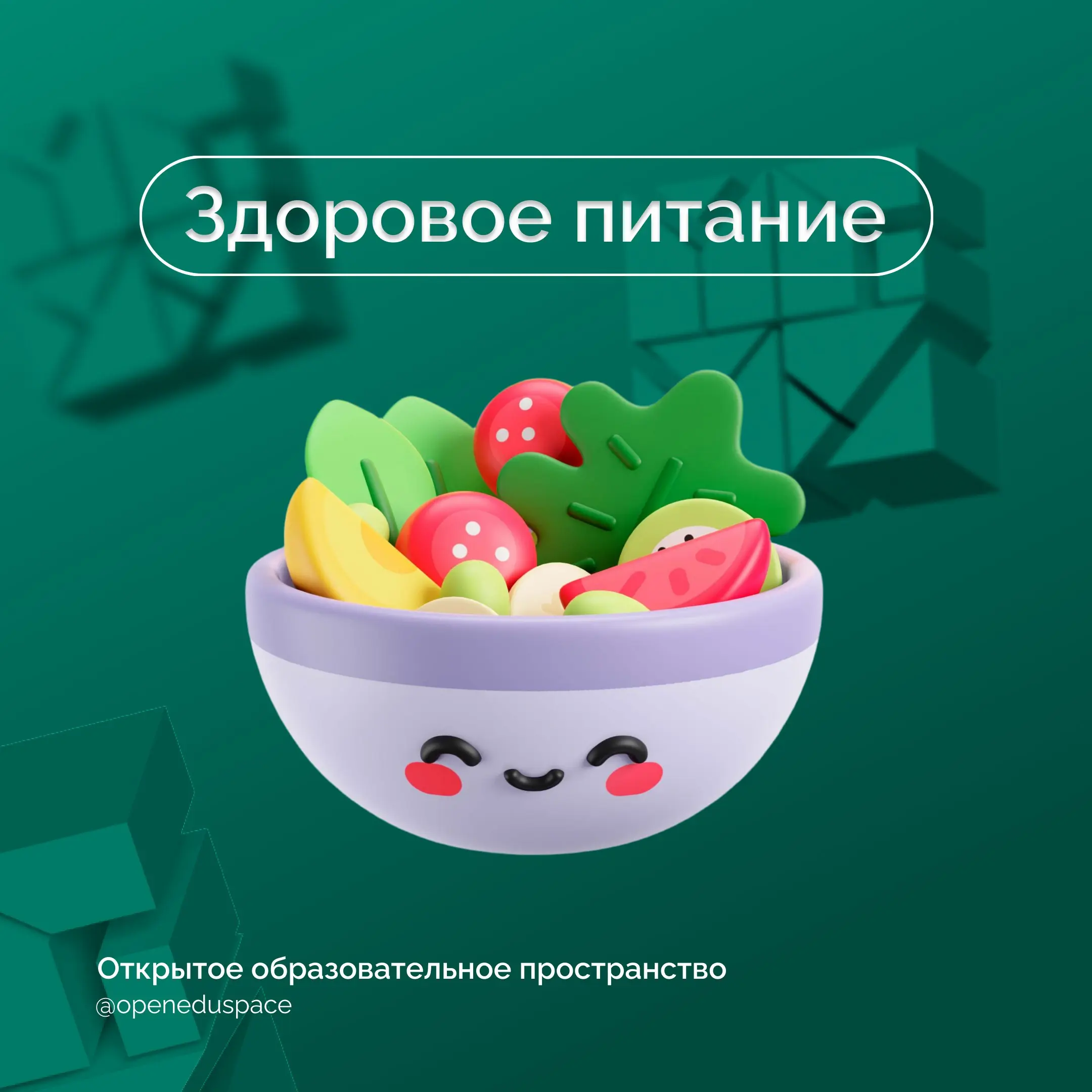 Здоровое питание

Открытое образовательное пространство
@openeduspace